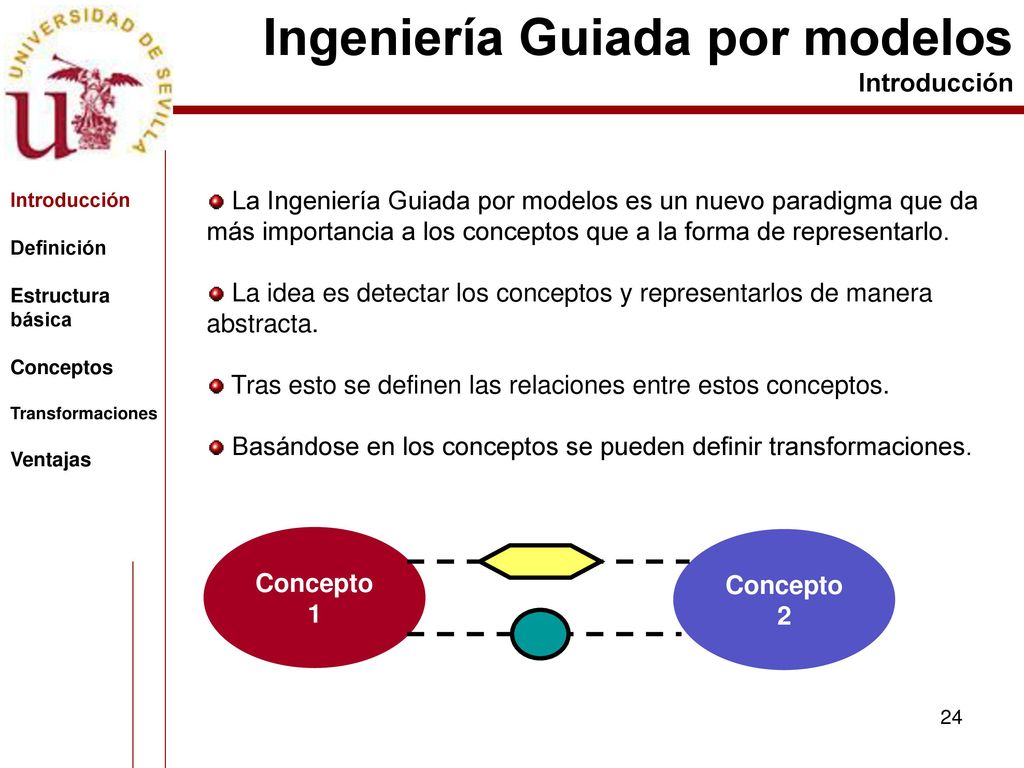 UNIVERSIDAD DE SEVILLA

Ingeniería Guiada por modelos
Introducción

Introducción

Definición

Estructura básica

Conceptos

Transformaciones

Ventajas

La Ingeniería Guiada por modelos es un nuevo paradigma que da más importancia a los conceptos que a la forma de representarlo.

La idea es detectar los conceptos y representarlos de manera abstracta.

Tras esto se definen las relaciones entre estos conceptos.

Basándose en los conceptos se pueden definir transformaciones.

Concepto 1

Concepto 2

24